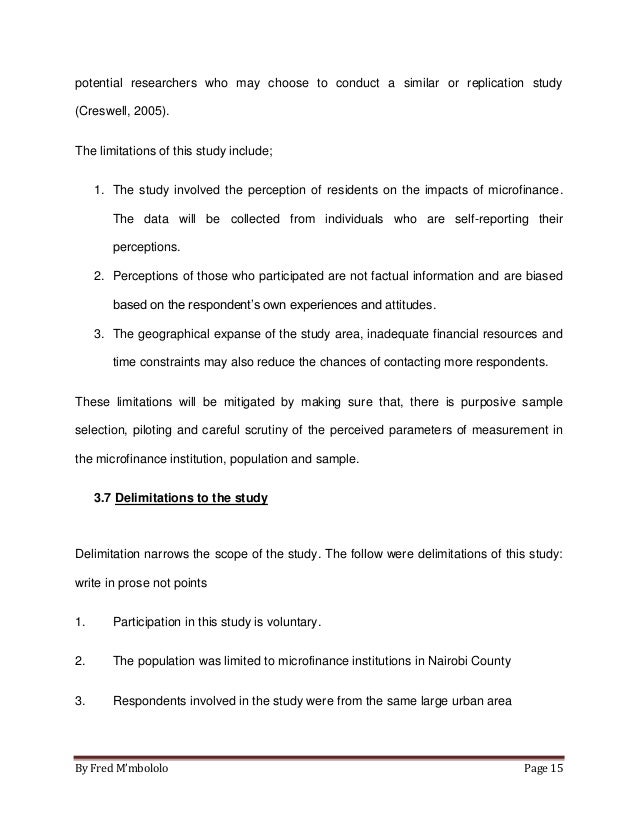 potential researchers who may choose to conduct a similar or replication study (Creswell, 2005).

The limitations of this study include;

1. The study involved the perception of residents on the impacts of microfinance. The data will be collected from individuals who are self-reporting their perceptions.
2. Perceptions of those who participated are not factual information and are biased based on the respondent's own experiences and attitudes.
3. The geographical expanse of the study area, inadequate financial resources and time constraints may also reduce the chances of contacting more respondents.

These limitations will be mitigated by making sure that, there is purposive sample selection, piloting and careful scrutiny of the perceived parameters of measurement in the microfinance institution, population and sample.

3.7 Delimitations to the study

Delimitation narrows the scope of the study. The follow were delimitations of this study: write in prose not points

1. Participation in this study is voluntary.

2. The population was limited to microfinance institutions in Nairobi County

3. Respondents involved in the study were from the same large urban area

By Fred M'mbololo Page 15